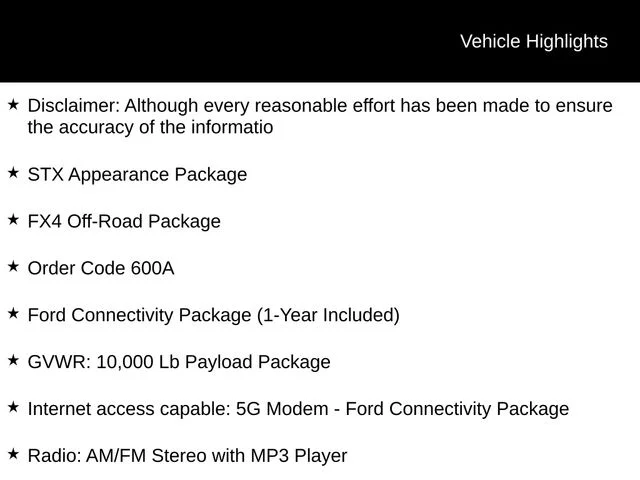 Vehicle Highlights

★ Disclaimer: Although every reasonable effort has been made to ensure the accuracy of the informatio

★ STX Appearance Package

★ FX4 Off-Road Package

★ Order Code 600A

★ Ford Connectivity Package (1-Year Included)

★ GVWR: 10,000 Lb Payload Package

★ Internet access capable: 5G Modem - Ford Connectivity Package

★ Radio: AM/FM Stereo with MP3 Player